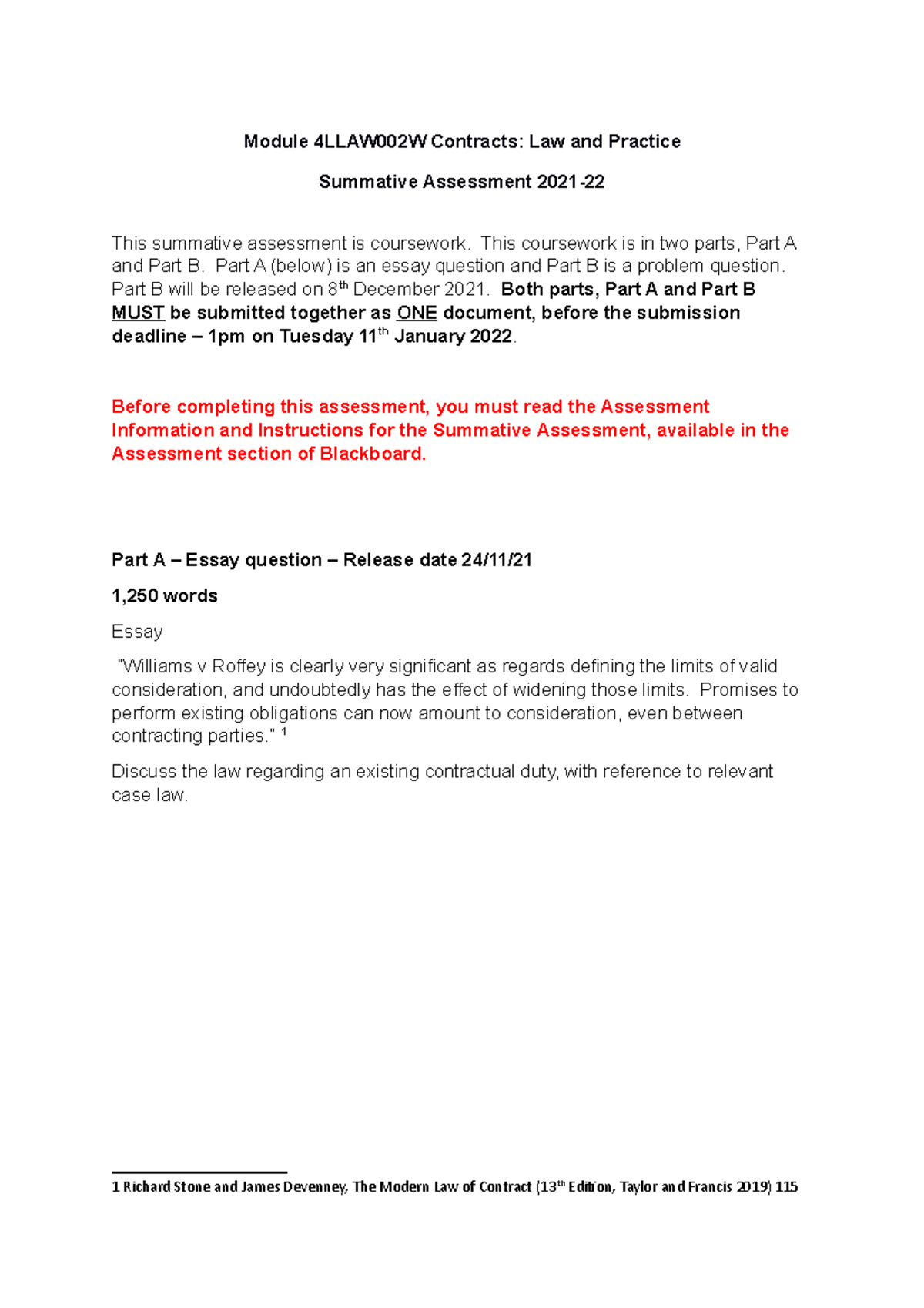 Module 4LLAW002W Contracts: Law and Practice

Summative Assessment 2021-22

This summative assessment is coursework. This coursework is in two parts, Part A and Part B. Part A (below) is an essay question and Part B is a problem question. Part B will be released on 8th December 2021. Both parts, Part A and Part B MUST be submitted together as ONE document, before the submission deadline – 1pm on Tuesday 11th January 2022.

Before completing this assessment, you must read the Assessment Information and Instructions for the Summative Assessment, available in the Assessment section of Blackboard.

Part A – Essay question – Release date 24/11/21

1,250 words

Essay

"Williams v Roffey is clearly very significant as regards defining the limits of valid consideration, and undoubtedly has the effect of widening those limits. Promises to perform existing obligations can now amount to consideration, even between contracting parties." $^{1}$

Discuss the law regarding an existing contractual duty, with reference to relevant case law.

1 Richard Stone and James Devenney, The Modern Law of Contract (13th Edition, Taylor and Francis 2019) 115